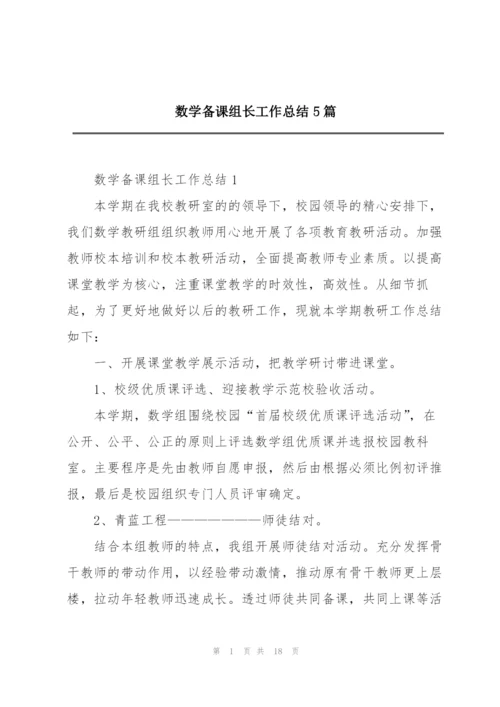 数学备课组长工作总结5篇

数学备课组长工作总结1

本学期在我校教研室的的领导下，校园领导的精心安排下，我们数学教研组组织教师用心地开展了各项教育教研活动。加强教师校本培训和校本教研活动，全面提高教师专业素质。以提高课堂教学为核心，注重课堂教学的时效性，高效性。从细节抓起，为了更好地做好以后的教研工作，现就本学期教研工作总结如下：

一、开展课堂教学展示活动，把教学研讨带进课堂。

1、校级优质课评选、迎接教学示范校验收活动。

本学期，数学组围绕校园“首届校级优质课评选活动”，在公开、公平、公正的原则上评选数学组优质课并选报校园教科室。主要程序是先由教师自愿申报，然后由根据必须比例初评推报，最后是校园组织专门人员评审确定。

2、青蓝工程————————师徒结对。

结合本组教师的特点，我组开展师徒结对活动。充分发挥骨干教师的带动作用，以经验带动激情，推动原有骨干教师更上层楼，拉动年轻教师迅速成长。透过师徒共同备课，共同上课等活

第 1 页 共 18 页